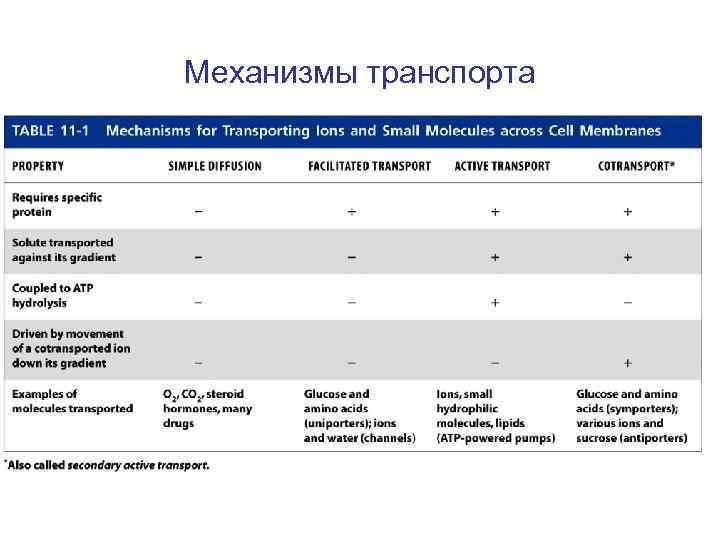 Механизмы транспорта

TABLE 11-1 Mechanisms for Transporting Ions and Small Molecules across Cell Membranes

| PROPERTY | SIMPLE DIFFUSION | FACILITATED TRANSPORT | ACTIVE TRANSPORT | COTRANSPORT* |
|---|---|---|---|---|
| Requires specific protein | − | + | + | + |
| Solute transported against its gradient | − | − | + | + |
| Coupled to ATP hydrolysis | − | − | + | − |
| Driven by movement of a cotransported ion down its gradient | − | − | − | + |
| Examples of molecules transported | $O_2$, $CO_2$, steroid hormones, many drugs | Glucose and amino acids (uniporters); ions and water (channels) | Ions, small hydrophilic molecules, lipids (ATP-powered pumps) | Glucose and amino acids (symporters); various ions and sucrose (antiporters) |

*Also called secondary active transport.